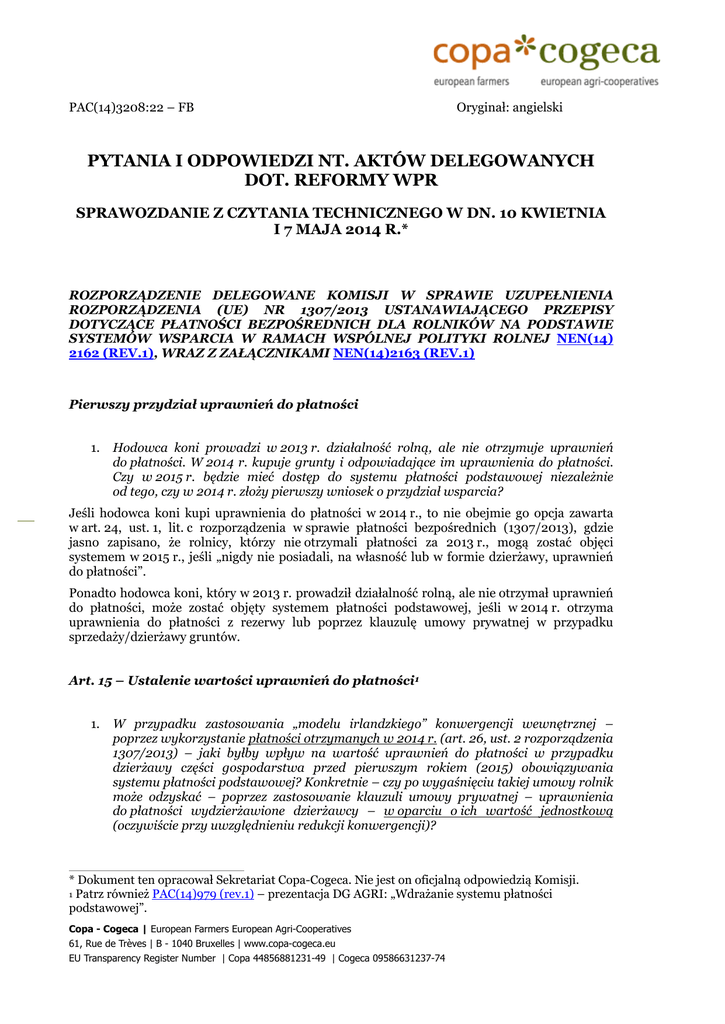 copa*cogeca
european farmers european agri-cooperatives

PAC(14)3208:22 – FB Oryginał: angielski

PYTANIA I ODPOWIEDZI NT. AKTÓW DELEGOWANYCH DOT. REFORMY WPR

SPRAWOZDANIE Z CZYTANIA TECHNICZNEGO W DN. 10 KWIETNIA I 7 MAJA 2014 R.*

ROZPORZĄDZENIE DELEGOWANE KOMISJI W SPRAWIE UZUPEŁNIENIA ROZPORZĄDZENIA (UE) NR 1307/2013 USTANAWIAJĄCEGO PRZEPISY DOTYCZĄCE PŁATNOŚCI BEZPOŚREDNICH DLA ROLNIKÓW NA PODSTAWIE SYSTEMÓW WSPARCIA W RAMACH WSPÓLNEJ POLITYKI ROLNEJ NEN(14) 2162 (REV.1), WRAZ Z ZAŁĄCZNIKAMI NEN(14)2163 (REV.1)

Pierwszy przydział uprawnień do płatności

1. Hodowca koni prowadzi w 2013 r. działalność rolną, ale nie otrzymuje uprawnień do płatności. W 2014 r. kupuje grunty i odpowiadające im uprawnienia do płatności. Czy w 2015 r. będzie mieć dostęp do systemu płatności podstawowej niezależnie od tego, czy w 2014 r. złoży pierwszy wniosek o przydział wsparcia?

Jeśli hodowca koni kupi uprawnienia do płatności w 2014 r., to nie obejmie go opcja zawarta w art. 24, ust. 1, lit. c rozporządzenia w sprawie płatności bezpośrednich (1307/2013), gdzie jasno zapisano, że rolnicy, którzy nie otrzymali płatności za 2013 r., mogą zostać objęci systemem w 2015 r., jeśli „nigdy nie posiadali, na własność lub w formie dzierżawy, uprawnień do płatności”.

Ponadto hodowca koni, który w 2013 r. prowadził działalność rolną, ale nie otrzymał uprawnień do płatności, może zostać objęty systemem płatności podstawowej, jeśli w 2014 r. otrzyma uprawnienia do płatności z rezerwy lub poprzez klauzulę umowy prywatnej w przypadku sprzedaży/dzierżawy gruntów.

Art. 15 – Ustalenie wartości uprawnień do płatności$^1$

1. W przypadku zastosowania „modelu irlandzkiego” konwergencji wewnętrznej – poprzez wykorzystanie płatności otrzymanych w 2014 r. (art. 26, ust. 2 rozporządzenia 1307/2013) – jaki byłby wpływ na wartość uprawnień do płatności w przypadku dzierżawy części gospodarstwa przed pierwszym rokiem (2015) obowiązywania systemu płatności podstawowej? Konkretnie – czy po wygaśnięciu takiej umowy rolnik może odzyskać – poprzez zastosowanie klauzuli umowy prywatnej – uprawnienia do płatności wydzierżawione dzierżawcy – w oparciu o ich wartość jednostkową (oczywiście przy uwzględnieniu redukcji konwergencji)?

* Dokument ten opracował Sekretariat Copa-Cogeca. Nie jest on oficjalną odpowiedzią Komisji.
$^1$ Patrz również PAC(14)979 (rev.1) – prezentacja DG AGRI: „Wdrażanie systemu płatności podstawowej”.

Copa - Cogeca | European Farmers European Agri-Cooperatives
61, Rue de Trèves | B - 1040 Bruxelles | www.copa-cogeca.eu
EU Transparency Register Number | Copa 44856881231-49 | Cogeca 09586631237-74